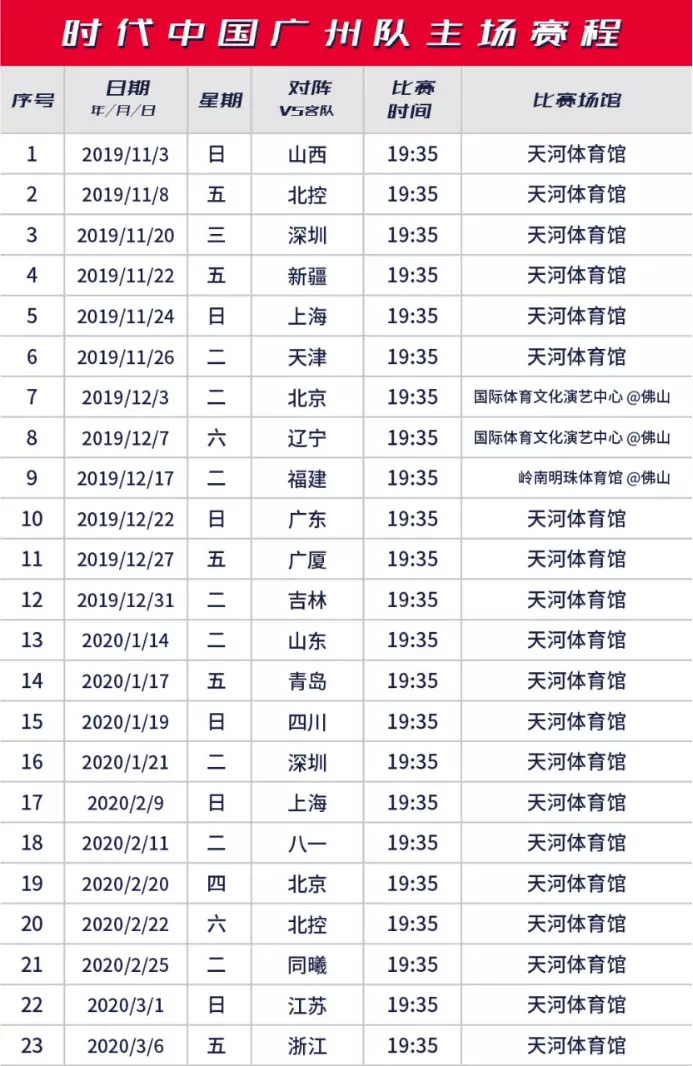 时代中国广州队主场赛程

| 序号 | 日期 年/月/日 | 星期 | 对阵 VS客队 | 比赛时间 | 比赛场馆 |
|---|---|---|---|---|---|
| 1 | 2019/11/3 | 日 | 山西 | 19:35 | 天河体育馆 |
| 2 | 2019/11/8 | 五 | 北控 | 19:35 | 天河体育馆 |
| 3 | 2019/11/20 | 三 | 深圳 | 19:35 | 天河体育馆 |
| 4 | 2019/11/22 | 五 | 新疆 | 19:35 | 天河体育馆 |
| 5 | 2019/11/24 | 日 | 上海 | 19:35 | 天河体育馆 |
| 6 | 2019/11/26 | 二 | 天津 | 19:35 | 天河体育馆 |
| 7 | 2019/12/3 | 二 | 北京 | 19:35 | 国际体育文化演艺中心 @佛山 |
| 8 | 2019/12/7 | 六 | 辽宁 | 19:35 | 国际体育文化演艺中心 @佛山 |
| 9 | 2019/12/17 | 二 | 福建 | 19:35 | 岭南明珠体育馆 @佛山 |
| 10 | 2019/12/22 | 日 | 广东 | 19:35 | 天河体育馆 |
| 11 | 2019/12/27 | 五 | 广厦 | 19:35 | 天河体育馆 |
| 12 | 2019/12/31 | 二 | 吉林 | 19:35 | 天河体育馆 |
| 13 | 2020/1/14 | 二 | 山东 | 19:35 | 天河体育馆 |
| 14 | 2020/1/17 | 五 | 青岛 | 19:35 | 天河体育馆 |
| 15 | 2020/1/19 | 日 | 四川 | 19:35 | 天河体育馆 |
| 16 | 2020/1/21 | 二 | 深圳 | 19:35 | 天河体育馆 |
| 17 | 2020/2/9 | 日 | 上海 | 19:35 | 天河体育馆 |
| 18 | 2020/2/11 | 二 | 八一 | 19:35 | 天河体育馆 |
| 19 | 2020/2/20 | 四 | 北京 | 19:35 | 天河体育馆 |
| 20 | 2020/2/22 | 六 | 北控 | 19:35 | 天河体育馆 |
| 21 | 2020/2/25 | 二 | 同曦 | 19:35 | 天河体育馆 |
| 22 | 2020/3/1 | 日 | 江苏 | 19:35 | 天河体育馆 |
| 23 | 2020/3/6 | 五 | 浙江 | 19:35 | 天河体育馆 |